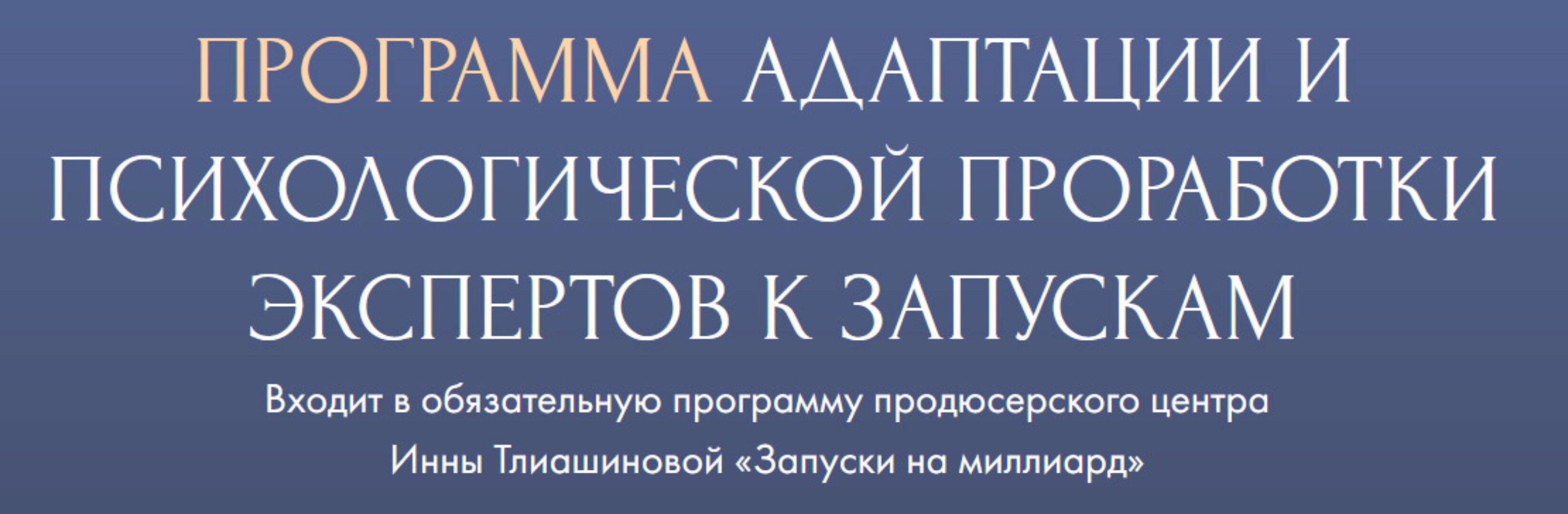 ПРОГРАММА АДАПТАЦИИ И ПСИХОЛОГИЧЕСКОЙ ПРОРАБОТКИ ЭКСПЕРТОВ К ЗАПУСКАМ

Входит в обязательную программу продюсерского центра Инны Тлиашиновой «Запуски на миллиард»